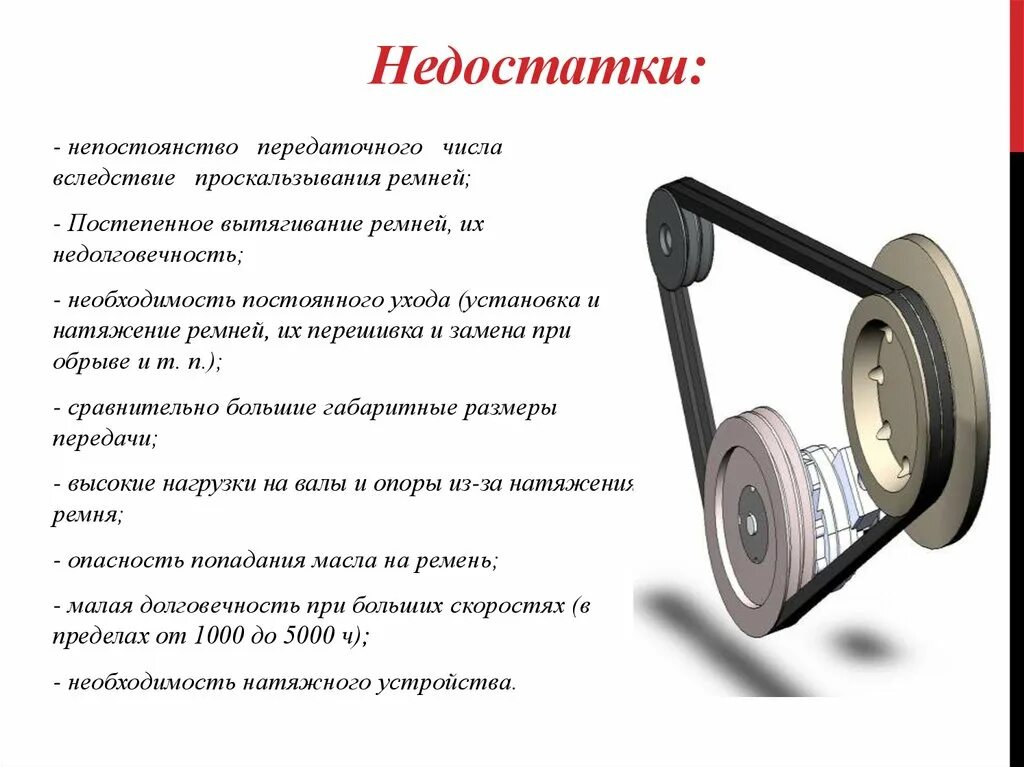 Недостатки:

- непостоянство передаточного числа вследствие проскальзывания ремней;

- Постепенное вытягивание ремней, их недолговечность;

- необходимость постоянного ухода (установка и натяжение ремней, их перешивка и замена при обрыве и т. п.);

- сравнительно большие габаритные размеры передачи;

- высокие нагрузки на валы и опоры из-за натяжения ремня;

- опасность попадания масла на ремень;

- малая долговечность при больших скоростях (в пределах от 1000 до 5000 ч);

- необходимость натяжного устройства.